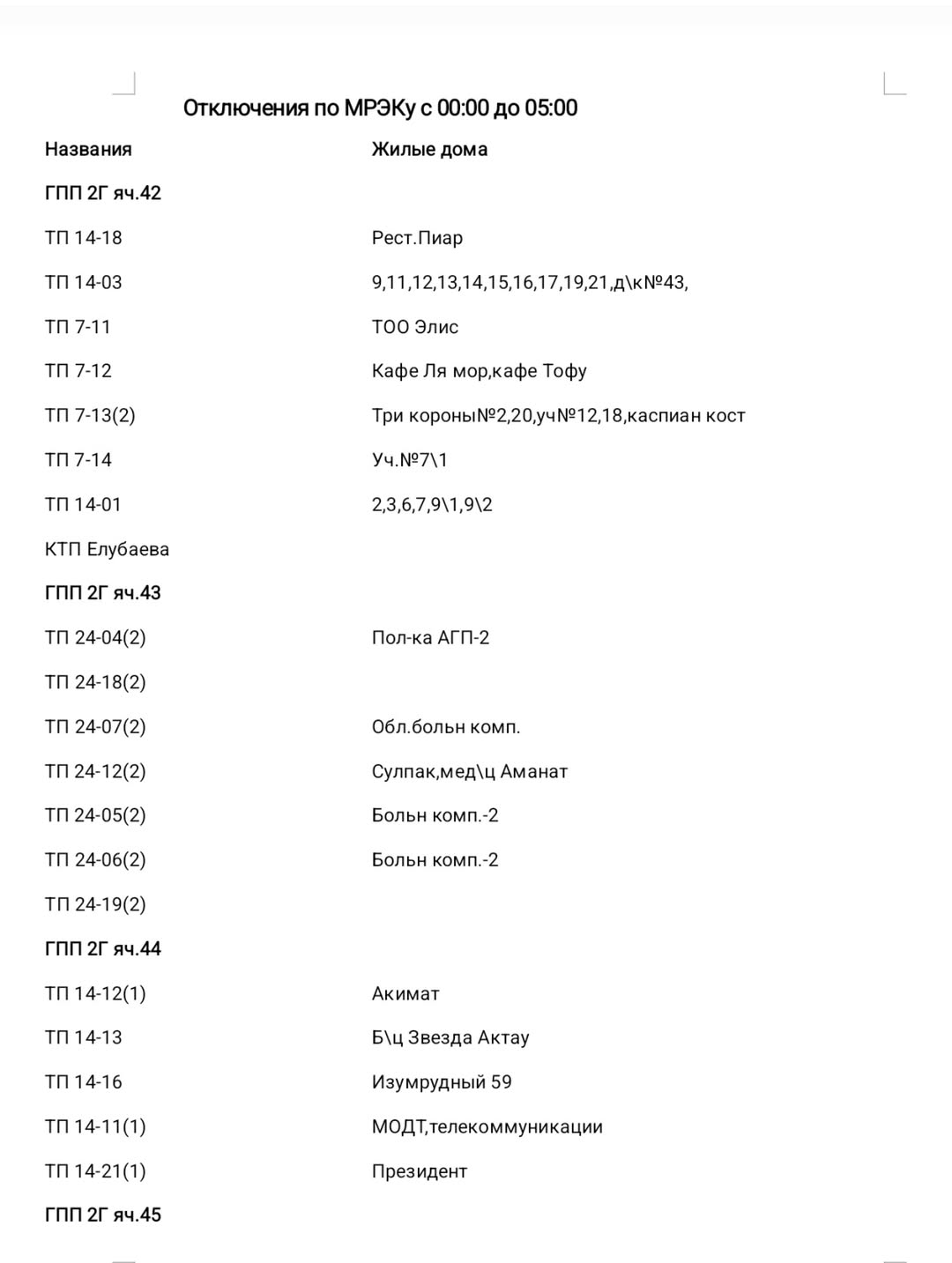 Отключения по МРЭКу с 00:00 до 05:00

| Названия | Жилые дома |
|---|---|
| ГПП 2Г яч.42 | |
| ТП 14-18 | Рест.Пиар |
| ТП 14-03 | 9,11,12,13,14,15,16,17,19,21,д\к№43, |
| ТП 7-11 | ТОО Элис |
| ТП 7-12 | Кафе Ля мор,кафе Тофу |
| ТП 7-13(2) | Три короны№2,20,уч№12,18,каспиан кост |
| ТП 7-14 | Уч.№7\1 |
| ТП 14-01 | 2,3,6,7,9\1,9\2 |
| КТП Елубаева | |
| ГПП 2Г яч.43 | |
| ТП 24-04(2) | Пол-ка АГП-2 |
| ТП 24-18(2) | |
| ТП 24-07(2) | Обл.больн комп. |
| ТП 24-12(2) | Сулпак,мед\ц Аманат |
| ТП 24-05(2) | Больн комп.-2 |
| ТП 24-06(2) | Больн комп.-2 |
| ТП 24-19(2) | |
| ГПП 2Г яч.44 | |
| ТП 14-12(1) | Акимат |
| ТП 14-13 | Б\ц Звезда Актау |
| ТП 14-16 | Изумрудный 59 |
| ТП 14-11(1) | МОДТ,телекоммуникации |
| ТП 14-21(1) | Президент |
| ГПП 2Г яч.45 | |